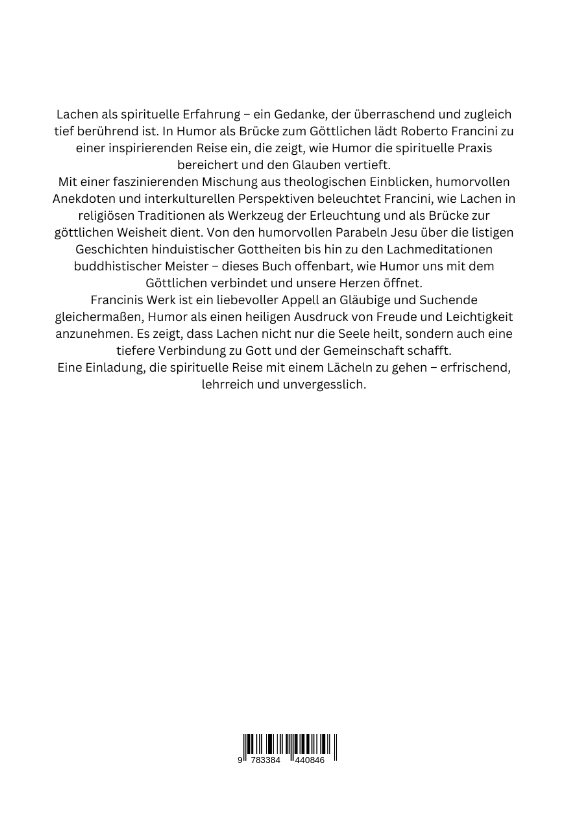 Lachen als spirituelle Erfahrung – ein Gedanke, der überraschend und zugleich tief berührend ist. In Humor als Brücke zum Göttlichen lädt Roberto Francini zu einer inspirierenden Reise ein, die zeigt, wie Humor die spirituelle Praxis bereichert und den Glauben vertieft.
Mit einer faszinierenden Mischung aus theologischen Einblicken, humorvollen Anekdoten und interkulturellen Perspektiven beleuchtet Francini, wie Lachen in religiösen Traditionen als Werkzeug der Erleuchtung und als Brücke zur göttlichen Weisheit dient. Von den humorvollen Parabeln Jesu über die listigen Geschichten hinduistischer Gottheiten bis hin zu den Lachmeditationen buddhistischer Meister – dieses Buch offenbart, wie Humor uns mit dem Göttlichen verbindet und unsere Herzen öffnet.
Francinis Werk ist ein liebevoller Appell an Gläubige und Suchende gleichermaßen, Humor als einen heiligen Ausdruck von Freude und Leichtigkeit anzunehmen. Es zeigt, dass Lachen nicht nur die Seele heilt, sondern auch eine tiefere Verbindung zu Gott und der Gemeinschaft schafft.
Eine Einladung, die spirituelle Reise mit einem Lächeln zu gehen – erfrischend, lehrreich und unvergesslich.

9 783384 440846